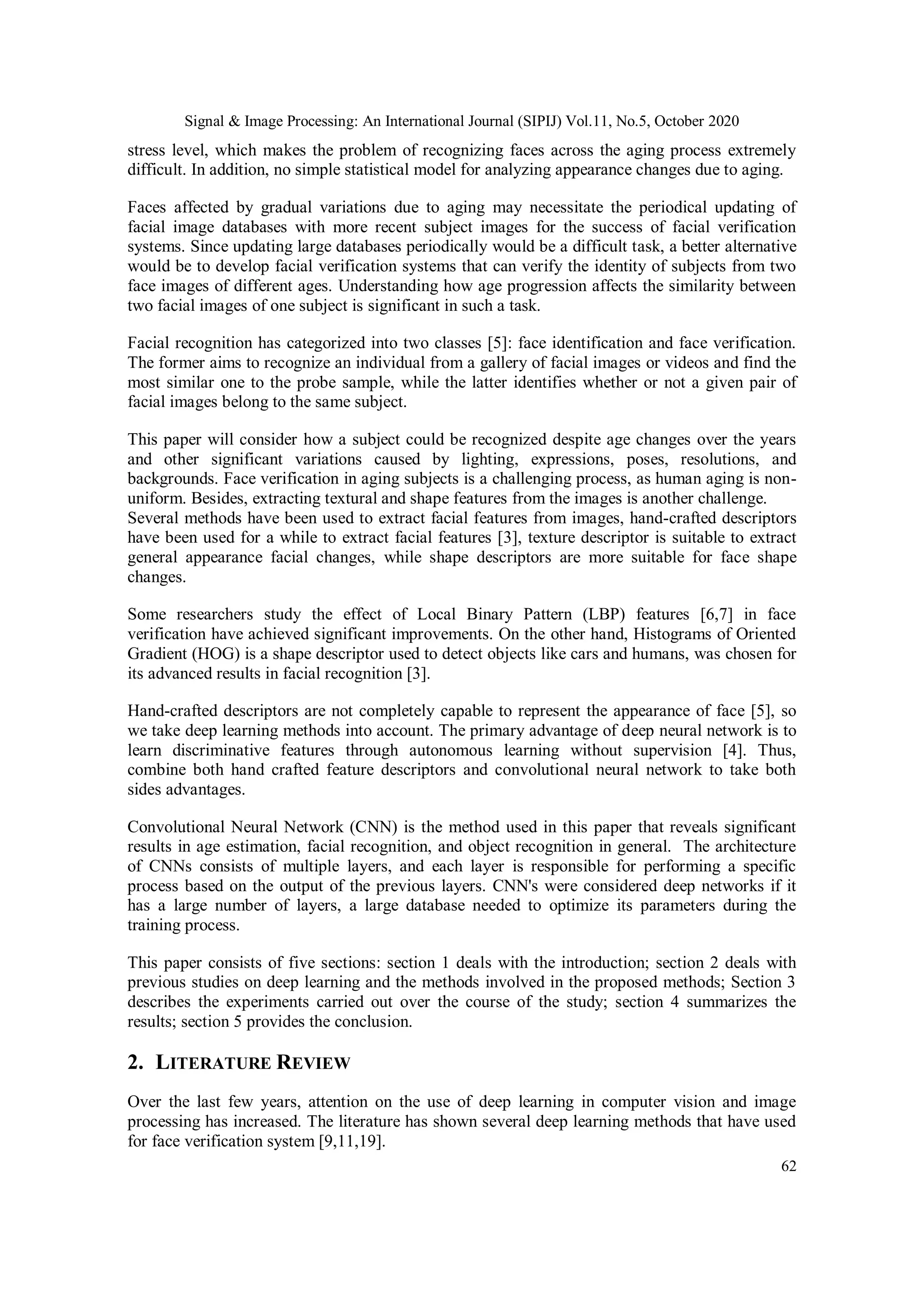 Signal & Image Processing: An International Journal (SIPIJ) Vol.11, No.5, October 2020

stress level, which makes the problem of recognizing faces across the aging process extremely difficult. In addition, no simple statistical model for analyzing appearance changes due to aging.

Faces affected by gradual variations due to aging may necessitate the periodical updating of facial image databases with more recent subject images for the success of facial verification systems. Since updating large databases periodically would be a difficult task, a better alternative would be to develop facial verification systems that can verify the identity of subjects from two face images of different ages. Understanding how age progression affects the similarity between two facial images of one subject is significant in such a task.

Facial recognition has categorized into two classes [5]: face identification and face verification. The former aims to recognize an individual from a gallery of facial images or videos and find the most similar one to the probe sample, while the latter identifies whether or not a given pair of facial images belong to the same subject.

This paper will consider how a subject could be recognized despite age changes over the years and other significant variations caused by lighting, expressions, poses, resolutions, and backgrounds. Face verification in aging subjects is a challenging process, as human aging is non-uniform. Besides, extracting textural and shape features from the images is another challenge.
Several methods have been used to extract facial features from images, hand-crafted descriptors have been used for a while to extract facial features [3], texture descriptor is suitable to extract general appearance facial changes, while shape descriptors are more suitable for face shape changes.

Some researchers study the effect of Local Binary Pattern (LBP) features [6,7] in face verification have achieved significant improvements. On the other hand, Histograms of Oriented Gradient (HOG) is a shape descriptor used to detect objects like cars and humans, was chosen for its advanced results in facial recognition [3].

Hand-crafted descriptors are not completely capable to represent the appearance of face [5], so we take deep learning methods into account. The primary advantage of deep neural network is to learn discriminative features through autonomous learning without supervision [4]. Thus, combine both hand crafted feature descriptors and convolutional neural network to take both sides advantages.

Convolutional Neural Network (CNN) is the method used in this paper that reveals significant results in age estimation, facial recognition, and object recognition in general. The architecture of CNNs consists of multiple layers, and each layer is responsible for performing a specific process based on the output of the previous layers. CNN's were considered deep networks if it has a large number of layers, a large database needed to optimize its parameters during the training process.

This paper consists of five sections: section 1 deals with the introduction; section 2 deals with previous studies on deep learning and the methods involved in the proposed methods; Section 3 describes the experiments carried out over the course of the study; section 4 summarizes the results; section 5 provides the conclusion.

2. LITERATURE REVIEW

Over the last few years, attention on the use of deep learning in computer vision and image processing has increased. The literature has shown several deep learning methods that have used for face verification system [9,11,19].

62